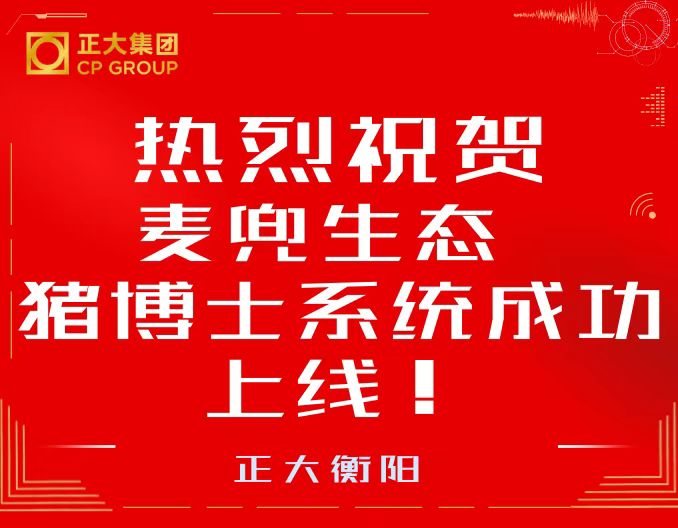 正大集团
CP GROUP

热烈祝贺
麦兜生态
猪博士系统成功
上线！

正大衡阳